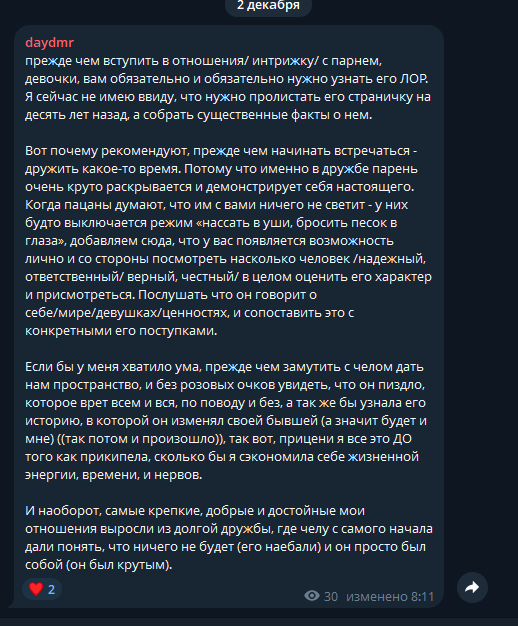 2 декабря

daydmr
прежде чем вступить в отношения/ интрижку/ с парнем, девочки, вам обязательно и обязательно нужно узнать его ЛОР. Я сейчас не имею ввиду, что нужно пролистать его страничку на десять лет назад, а собрать существенные факты о нем.

Вот почему рекомендуют, прежде чем начинать встречаться - дружить какое-то время. Потому что именно в дружбе парень очень круто раскрывается и демонстрирует себя настоящего. Когда пацаны думают, что им с вами ничего не светит - у них будто выключается режим «нассать в уши, бросить песок в глаза», добавляем сюда, что у вас появляется возможность лично и со стороны посмотреть насколько человек /надежный, ответственный/ верный, честный/ в целом оценить его характер и присмотреться. Послушать что он говорит о себе/мире/девушках/ценностях, и сопоставить это с конкретными его поступками.

Если бы у меня хватило ума, прежде чем замутить с челом дать нам пространство, и без розовых очков увидеть, что он пиздло, которое врет всем и вся, по поводу и без, а так же бы узнала его историю, в которой он изменял своей бывшей (а значит будет и мне) ((так потом и произошло)), так вот, прицени я все это ДО того как прикипела, сколько бы я сэкономила себе жизненной энергии, времени, и нервов.

И наоборот, самые крепкие, добрые и достойные мои отношения выросли из долгой дружбы, где челу с самого начала дали понять, что ничего не будет (его наебали) и он просто был собой (он был крутым).

2

30 изменено 8:11